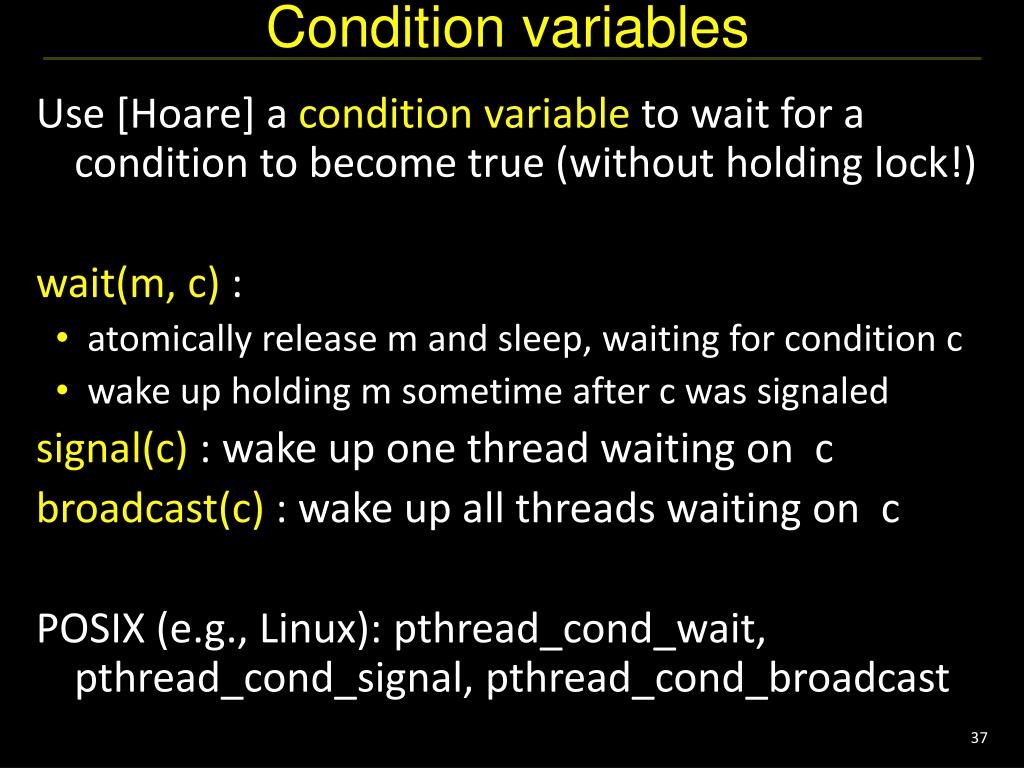 Condition variables

Use [Hoare] a condition variable to wait for a condition to become true (without holding lock!)

wait(m, c) :
• atomically release m and sleep, waiting for condition c
• wake up holding m sometime after c was signaled
signal(c) : wake up one thread waiting on c
broadcast(c) : wake up all threads waiting on c

POSIX (e.g., Linux): pthread_cond_wait, pthread_cond_signal, pthread_cond_broadcast

37